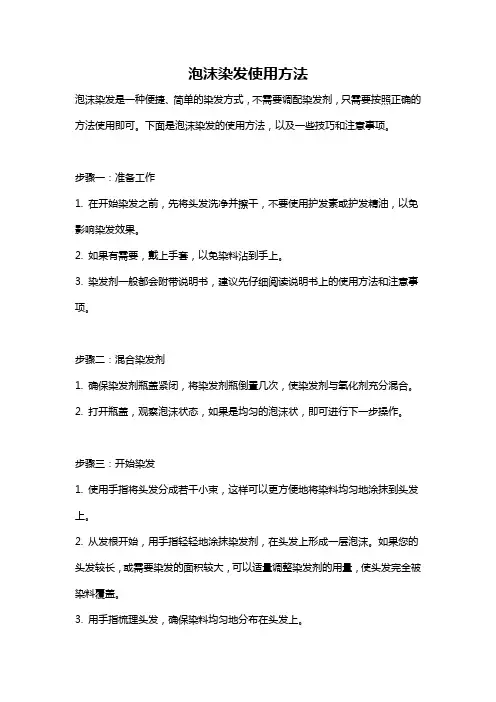 泡沫染发使用方法

泡沫染发是一种便捷、简单的染发方式，不需要调配染发剂，只需要按照正确的方法使用即可。下面是泡沫染发的使用方法，以及一些技巧和注意事项。

步骤一：准备工作

1. 在开始染发之前，先将头发洗净并擦干，不要使用护发素或护发精油，以免影响染发效果。

2. 如果有需要，戴上手套，以免染料沾到手上。

3. 染发剂一般都会附带说明书，建议先仔细阅读说明书上的使用方法和注意事项。

步骤二：混合染发剂

1. 确保染发剂瓶盖紧闭，将染发剂瓶倒置几次，使染发剂与氧化剂充分混合。

2. 打开瓶盖，观察泡沫状态，如果是均匀的泡沫状，即可进行下一步操作。

步骤三：开始染发

1. 使用手指将头发分成若干小束，这样可以更方便地将染料均匀地涂抹到头发上。

2. 从发根开始，用手指轻轻地涂抹染发剂，在头发上形成一层泡沫。如果您的头发较长，或需要染发的面积较大，可以适量调整染发剂的用量，使头发完全被染料覆盖。

3. 用手指梳理头发，确保染料均匀地分布在头发上。